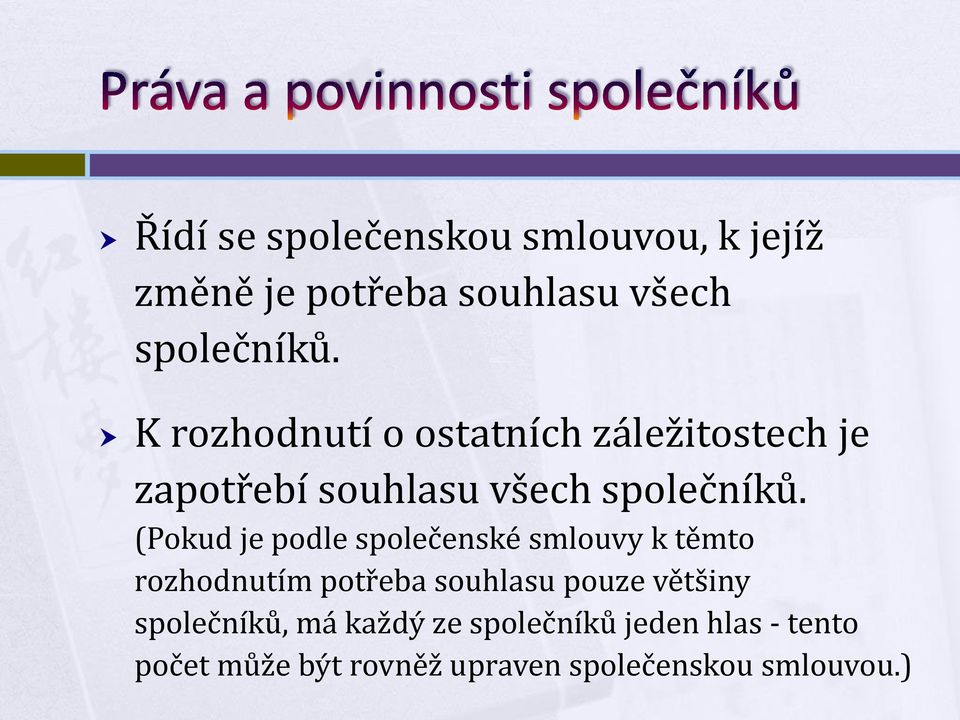 Práva a povinnosti společníků

Řídí se společenskou smlouvou, k jejíž změně je potřeba souhlasu všech společníků.

K rozhodnutí o ostatních záležitostech je zapotřebí souhlasu všech společníků. (Pokud je podle společenské smlouvy k těmto rozhodnutím potřeba souhlasu pouze většiny společníků, má každý ze společníků jeden hlas - tento počet může být rovněž upraven společenskou smlouvou.)